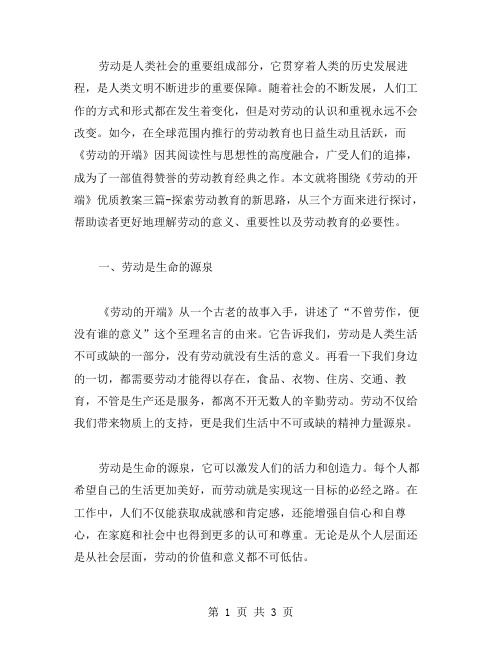 劳动是人类社会的重要组成部分，它贯穿着人类的历史发展进程，是人类文明不断进步的重要保障。随着社会的不断发展，人们工作的方式和形式都在发生着变化，但是对劳动的认识和重视永远不会改变。如今，在全球范围内推行的劳动教育也日益生动且活跃，而《劳动的开端》因其阅读性与思想性的高度融合，广受人们的追捧，成为了一部值得赞誉的劳动教育经典之作。本文就将围绕《劳动的开端》优质教案三篇-探索劳动教育的新思路，从三个方面来进行探讨，帮助读者更好地理解劳动的意义、重要性以及劳动教育的必要性。

一、劳动是生命的源泉

《劳动的开端》从一个古老的故事入手，讲述了“不曾劳作，便没有谁的意义”这个至理名言的由来。它告诉我们，劳动是人类生活不可或缺的一部分，没有劳动就没有生活的意义。再看一下我们身边的一切，都需要劳动才能得以存在，食品、衣物、住房、交通、教育，不管是生产还是服务，都离不开无数人的辛勤劳动。劳动不仅给我们带来物质上的支持，更是我们生活中不可或缺的精神力量源泉。

劳动是生命的源泉，它可以激发人们的活力和创造力。每个人都希望自己的生活更加美好，而劳动就是实现这一目标的必经之路。在工作中，人们不仅能获取成就感和肯定感，还能增强自信心和自尊心，在家庭和社会中也得到更多的认可和尊重。无论是从个人层面还是从社会层面，劳动的价值和意义都不可低估。

第 1 页 共 3 页